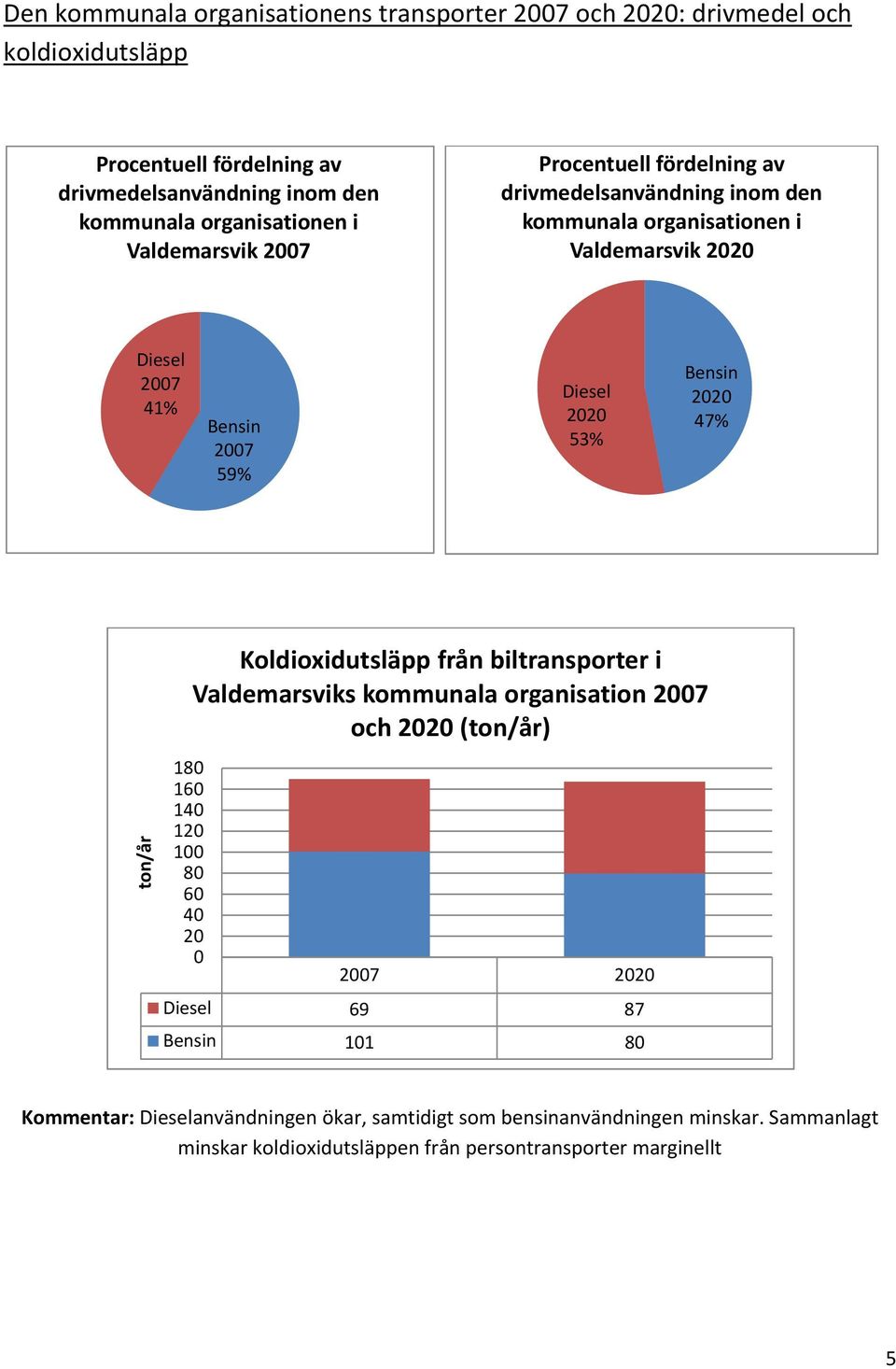 Den kommunala organisationens transporter 2007 och 2020: drivmedel och koldioxidutsläpp

Procentuell fördelning av drivmedelsanvändning inom den kommunala organisationen i Valdemarsvik 2007

Diesel 2007 41%

Bensin 2007 59%

Procentuell fördelning av drivmedelsanvändning inom den kommunala organisationen i Valdemarsvik 2020

Diesel 2020 53%

Bensin 2020 47%

Koldioxidutsläpp från biltransporter i Valdemarsviks kommunala organisation 2007 och 2020 (ton/år)

ton/år

180
160
140
120
100
80
60
40
20
0

| | 2007 | 2020 |
|---|---|---|
| Diesel | 69 | 87 |
| Bensin | 101 | 80 |

**Kommentar:** Dieselanvändningen ökar, samtidigt som bensinanvändningen minskar. Sammanlagt minskar koldioxidutsläppen från persontransporter marginellt

5